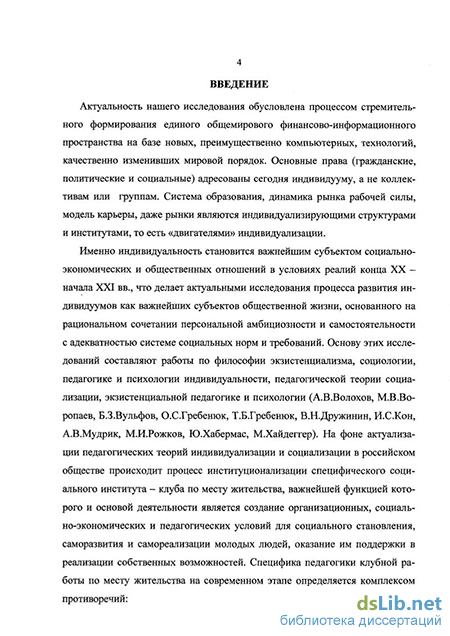 4

ВВЕДЕНИЕ

Актуальность нашего исследования обусловлена процессом стремительного формирования единого общемирового финансово-информационного пространства на базе новых, преимущественно компьютерных, технологий, качественно изменивших мировой порядок. Основные права (гражданские, политические и социальные) адресованы сегодня индивидууму, а не коллективам или группам. Система образования, динамика рынка рабочей силы, модель карьеры, даже рынки являются индивидуализирующими структурами и институтами, то есть «двигателями» индивидуализации.

Именно индивидуальность становится важнейшим субъектом социально-экономических и общественных отношений в условиях реалий конца XX – начала XXI вв., что делает актуальными исследования процесса развития индивидуумов как важнейших субъектов общественной жизни, основанного на рациональном сочетании персональной амбициозности и самостоятельности с адекватностью системе социальных норм и требований. Основу этих исследований составляют работы по философии экзистенциализма, социологии, педагогике и психологии индивидуальности, педагогической теории социализации, экзистенциальной педагогике и психологии (А.В.Волохов, М.В.Воропаев, Б.З.Вульфов, О.С.Гребенюк, Т.Б.Гребенюк, В.Н.Дружинин, И.С.Кон, А.В.Мудрик, М.И.Рожков, Ю.Хабермас, М.Хайдеггер). На фоне актуализации педагогических теорий индивидуализации и социализации в российском обществе происходит процесс институционализации специфического социального института – клуба по месту жительства, важнейшей функцией которого и основой деятельности является создание организационных, социально-экономических и педагогических условий для социального становления, саморазвития и самореализации молодых людей, оказание им поддержки в реализации собственных возможностей. Специфика педагогики клубной работы по месту жительства на современном этапе определяется комплексом противоречий:

dsLib.net
библиотека диссертаций